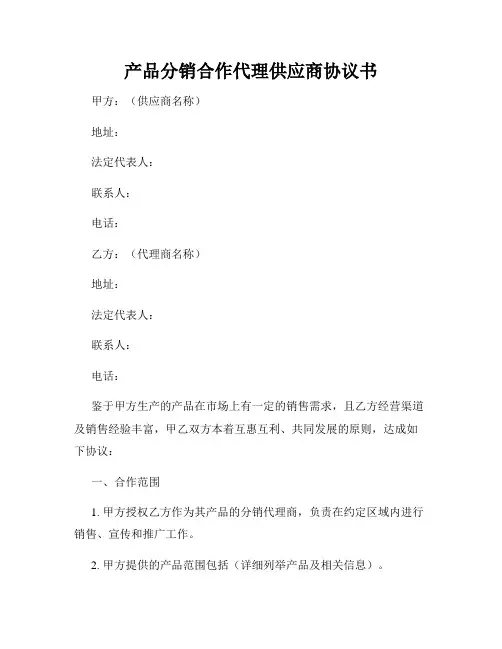 产品分销合作代理供应商协议书

甲方：（供应商名称）

地址：

法定代表人：

联系人：

电话：

乙方：（代理商名称）

地址：

法定代表人：

联系人：

电话：

鉴于甲方生产的产品在市场上有一定的销售需求，且乙方经营渠道及销售经验丰富，甲乙双方本着互惠互利、共同发展的原则，达成如下协议：

一、合作范围

1. 甲方授权乙方作为其产品的分销代理商，负责在约定区域内进行销售、宣传和推广工作。

2. 甲方提供的产品范围包括（详细列举产品及相关信息）。